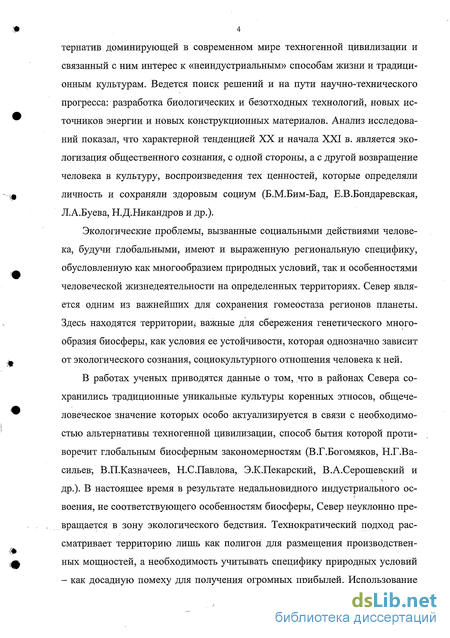 4

тернатив доминирующей в современном мире техногенной цивилизации и связанный с ним интерес к «неиндустриальным» способам жизни и традиционным культурам. Ведется поиск решений и на пути научно-технического прогресса: разработка биологических и безотходных технологий, новых источников энергии и новых конструкционных материалов. Анализ исследований показал, что характерной тенденцией XX и начала XXI в. является экологизация общественного сознания, с одной стороны, а с другой возвращение человека в культуру, воспроизведения тех ценностей, которые определяли личность и сохраняли здоровым социум (Б.М.Бим-Бад, Е.В.Бондаревская, Л.А.Буева, Н.Д.Никандров и др.).

Экологические проблемы, вызванные социальными действиями человека, будучи глобальными, имеют и выраженную региональную специфику, обусловленную как многообразием природных условий, так и особенностями человеческой жизнедеятельности на определенных территориях. Север является одним из важнейших для сохранения гомеостаза регионов планеты. Здесь находятся территории, важные для сбережения генетического многообразия биосферы, как условия ее устойчивости, которая однозначно зависит от экологического сознания, социокультурного отношения человека к ней.

В работах ученых приводятся данные о том, что в районах Севера сохранились традиционные уникальные культуры коренных этносов, общечеловеческое значение которых особо актуализируется в связи с необходимостью альтернативы техногенной цивилизации, способ бытия которой противоречит глобальным биосферным закономерностям (В.Г.Богомяков, Н.Г.Васильев, В.П.Казначеев, Н.С.Павлова, Э.К.Пекарский, В.А.Серошевский и др.). В настоящее время в результате недальновидного индустриального освоения, не соответствующего особенностям биосферы, Север неуклонно превращается в зону экологического бедствия. Технократический подход рассматривает территорию лишь как полигон для размещения производственных мощностей, а необходимость учитывать специфику природных условий – как досадную помеху для получения огромных прибылей. Использование

dsLib.net
библиотека диссертаций